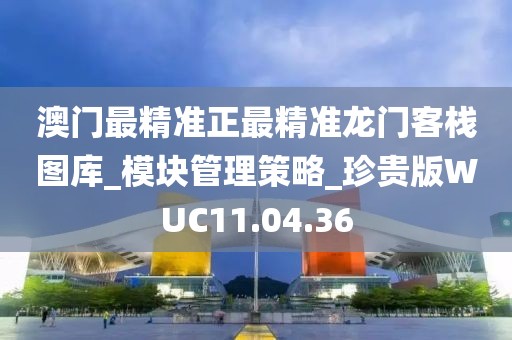 澳门最精准正最精准龙门客栈图库_模块管理策略_珍贵版WUC11.04.36